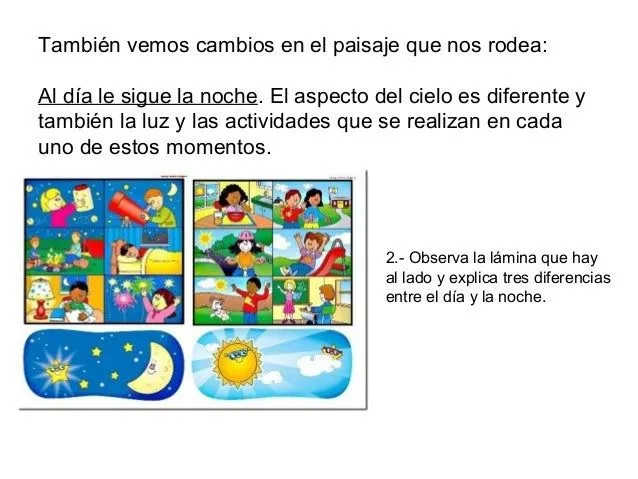 También vemos cambios en el paisaje que nos rodea:

Al día le sigue la noche. El aspecto del cielo es diferente y también la luz y las actividades que se realizan en cada uno de estos momentos.

2.- Observa la lámina que hay al lado y explica tres diferencias entre el día y la noche.